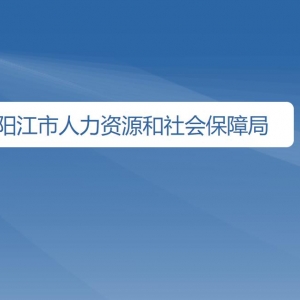 阳江市人力资源和社会保障局